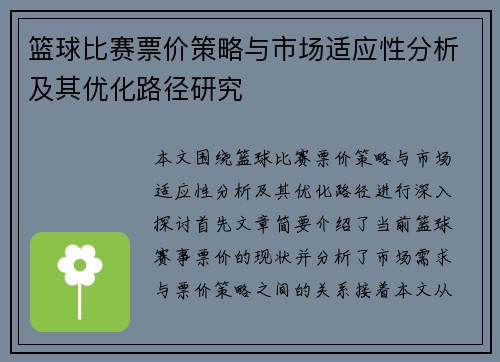 篮球比赛票价策略与市场适应性分析及其优化路径研究

本文围绕篮球比赛票价策略与市场适应性分析及其优化路径进行深入探讨首先文章简要介绍了当前篮球赛事票价的现状并分析了市场需求与票价策略之间的关系接着本文从